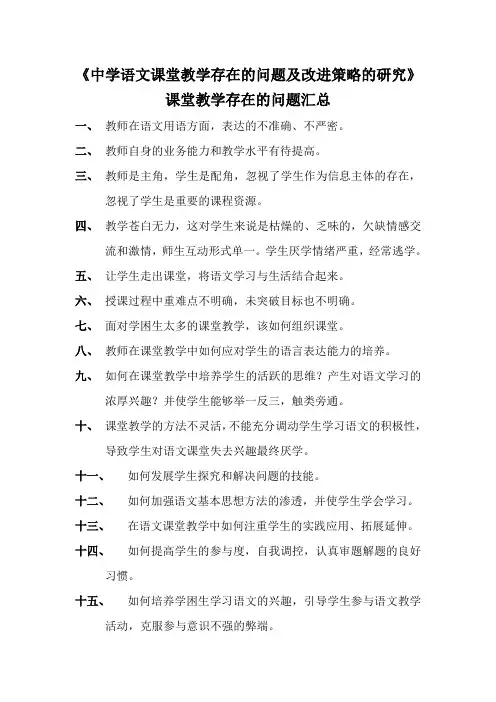 《中学语文课堂教学存在的问题及改进策略的研究》
课堂教学存在的问题汇总

一、 教师在语文用语方面，表达的不准确、不严密。

二、 教师自身的业务能力和教学水平有待提高。

三、 教师是主角，学生是配角，忽视了学生作为信息主体的存在，忽视了学生是重要的课程资源。

四、 教学苍白无力，这对学生来说是枯燥的、乏味的，欠缺情感交流和激情，师生互动形式单一。学生厌学情绪严重，经常逃学。

五、 让学生走出课堂，将语文学习与生活结合起来。

六、 授课过程中重难点不明确，未突破目标也不明确。

七、 面对学困生太多的课堂教学，该如何组织课堂。

八、 教师在课堂教学中如何应对学生的语言表达能力的培养。

九、 如何在课堂教学中培养学生的活跃的思维？产生对语文学习的浓厚兴趣？并使学生能够举一反三，触类旁通。

十、 课堂教学的方法不灵活，不能充分调动学生学习语文的积极性，导致学生对语文课堂失去兴趣最终厌学。

十一、 如何发展学生探究和解决问题的技能。

十二、 如何加强语文基本思想方法的渗透，并使学生学会学习。

十三、 在语文课堂教学中如何注重学生的实践应用、拓展延伸。

十四、 如何提高学生的参与度，自我调控，认真审题解题的良好习惯。

十五、 如何培养学困生学习语文的兴趣，引导学生参与语文教学活动，克服参与意识不强的弊端。